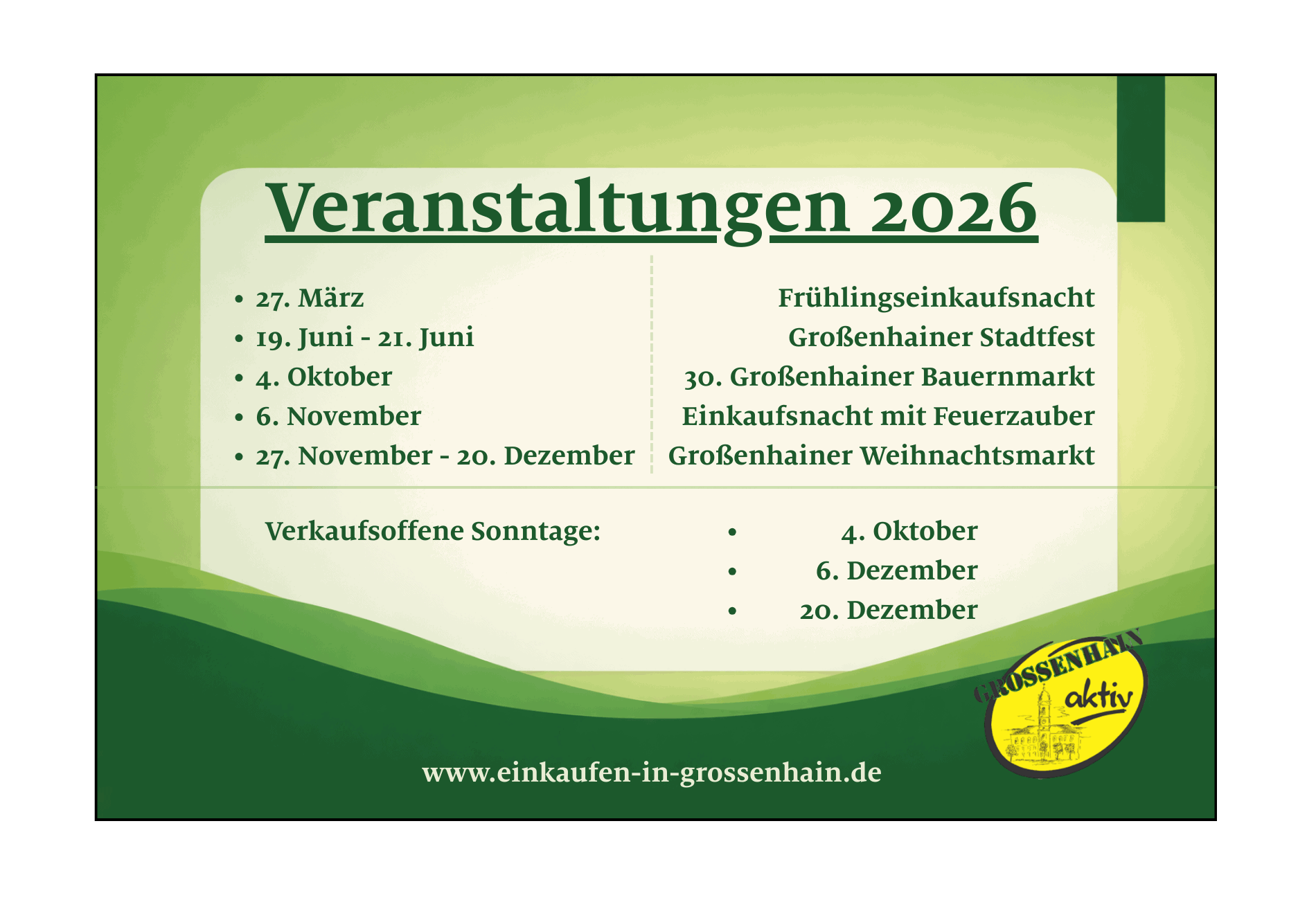 Veranstaltungen 2026

• 27. März
• 19. Juni - 21. Juni
• 4. Oktober
• 6. November
• 27. November - 20. Dezember

Frühlingseinkaufsnacht
Großenhainer Stadtfest
30. Großenhainer Bauernmarkt
Einkaufsnacht mit Feuerzauber
Großenhainer Weihnachtsmarkt

Verkaufsoffene Sonntage:

• 4. Oktober
• 6. Dezember
• 20. Dezember

GROSSENHAIN
aktiv

www.einkaufen-in-grossenhain.de